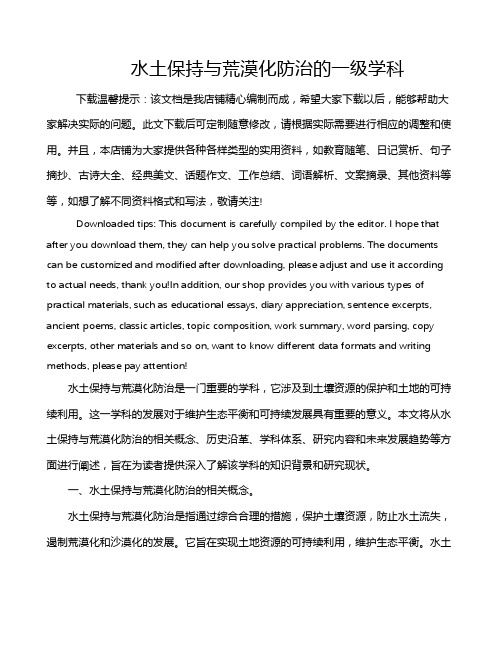 水土保持与荒漠化防治的一级学科

下载温馨提示：该文档是我店铺精心编制而成，希望大家下载以后，能够帮助大家解决实际的问题。此文下载后可定制随意修改，请根据实际需要进行相应的调整和使用。并且，本店铺为大家提供各种各样类型的实用资料，如教育随笔、日记赏析、句子摘抄、古诗大全、经典美文、话题作文、工作总结、词语解析、文案摘录、其他资料等等，如想了解不同资料格式和写法，敬请关注!

Downloaded tips: This document is carefully compiled by the editor. I hope that after you download them, they can help you solve practical problems. The documents can be customized and modified after downloading, please adjust and use it according to actual needs, thank you!In addition, our shop provides you with various types of practical materials, such as educational essays, diary appreciation, sentence excerpts, ancient poems, classic articles, topic composition, work summary, word parsing, copy excerpts, other materials and so on, want to know different data formats and writing methods, please pay attention!

水土保持与荒漠化防治是一门重要的学科，它涉及到土壤资源的保护和土地的可持续利用。这一学科的发展对于维护生态平衡和可持续发展具有重要的意义。本文将从水土保持与荒漠化防治的相关概念、历史沿革、学科体系、研究内容和未来发展趋势等方面进行阐述，旨在为读者提供深入了解该学科的知识背景和研究现状。

一、水土保持与荒漠化防治的相关概念。

水土保持与荒漠化防治是指通过综合合理的措施，保护土壤资源，防止水土流失，遏制荒漠化和沙漠化的发展。它旨在实现土地资源的可持续利用，维护生态平衡。水土